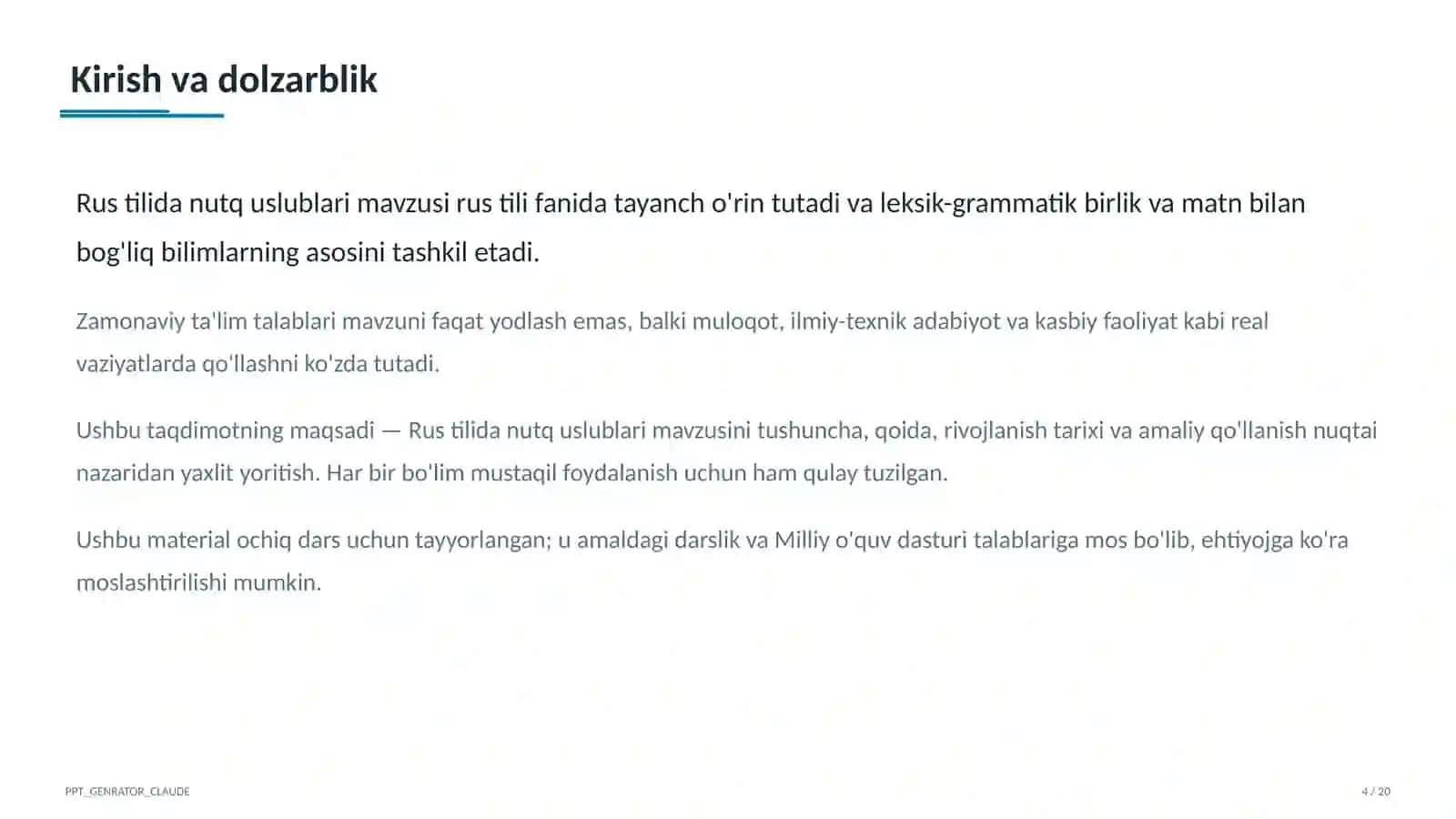 Kirish va dolzarblik

Rus tilida nutq uslublari mavzusi rus tili fanida tayanch o'rin tutadi va leksik-grammatik birlik va matn bilan bog'liq bilimlarning asosini tashkil etadi.

Zamonaviy ta'lim talablari mavzuni faqat yodlash emas, balki muloqot, ilmiy-texnik adabiyot va kasbiy faoliyat kabi real vaziyatlarda qo'llashni ko'zda tutadi.

Ushbu taqdimotning maqsadi — Rus tilida nutq uslublari mavzusini tushuncha, qoida, rivojlanish tarixi va amaliy qo'llanish nuqtai nazaridan yaxlit yoritish. Har bir bo'lim mustaqil foydalanish uchun ham qulay tuzilgan.

Ushbu material ochiq dars uchun tayyorlangan; u amaldagi darslik va Milliy o'quv dasturi talablariga mos bo'lib, ehtiyojga ko'ra moslashtirilishi mumkin.

PPT_GENRATOR_CLAUDE

4 / 20